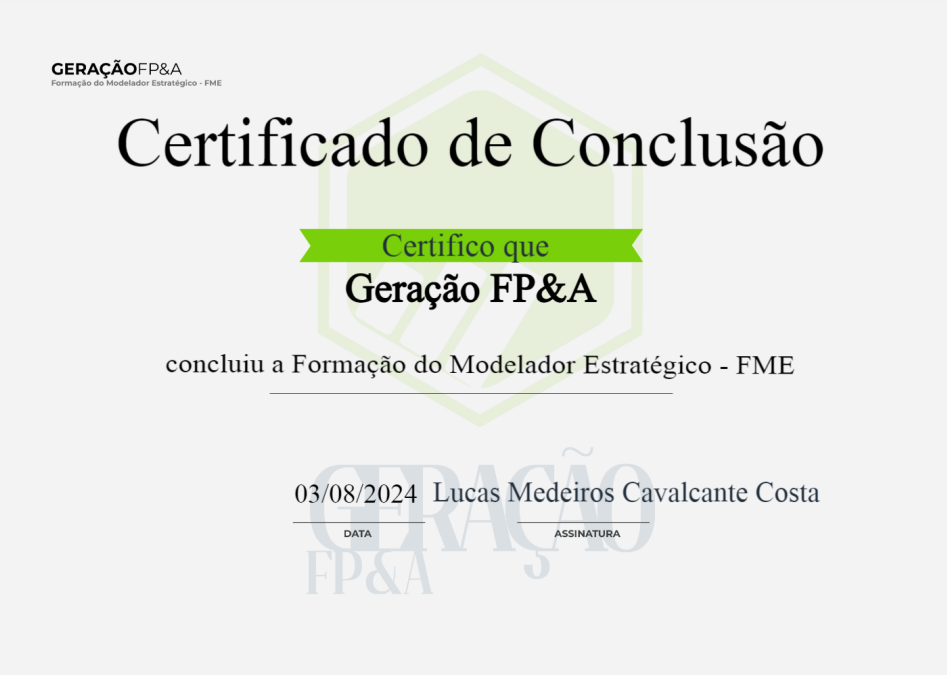 GERAÇÃOFP&A
Formação do Modelador Estratégico - FME

Certificado de Conclusão

Certifico que

Geração FP&A

concluiu a Formação do Modelador Estratégico - FME

03/08/2024
DATA

Lucas Medeiros Cavalcante Costa
ASSINATURA

GERAÇÃO
FP&A